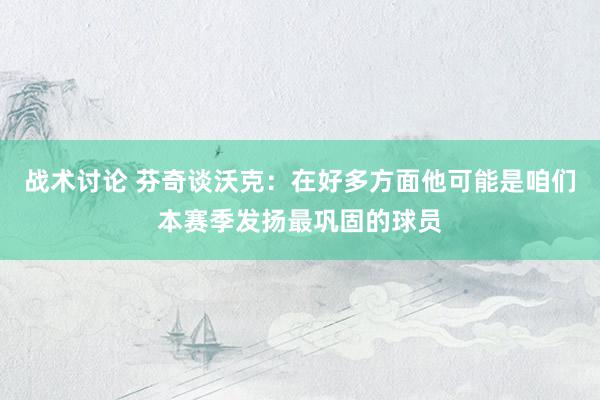 战术讨论 芬奇谈沃克：在好多方面他可能是咱们本赛季发扬最巩固的球员